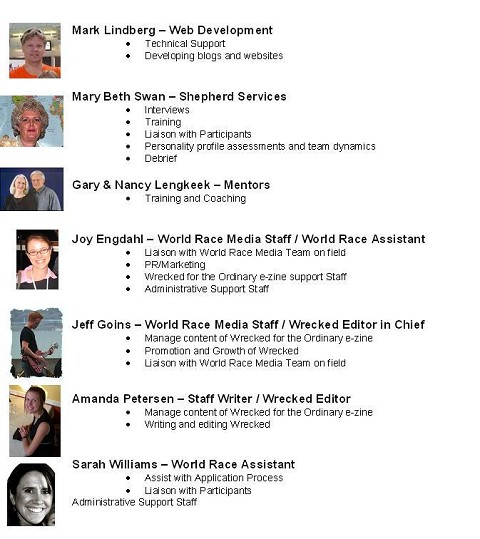 Mark Lindberg – Web Development
• Technical Support
• Developing blogs and websites

Mary Beth Swan – Shepherd Services
• Interviews
• Training
• Liaison with Participants
• Personality profile assessments and team dynamics
• Debrief

Gary & Nancy Lengkeek – Mentors
• Training and Coaching

Joy Engdahl – World Race Media Staff / World Race Assistant
• Liaison with World Race Media Team on field
• PR/Marketing
• Wrecked for the Ordinary e-zine support Staff
• Administrative Support Staff

Jeff Goins – World Race Media Staff / Wrecked Editor in Chief
• Manage content of Wrecked for the Ordinary e-zine
• Promotion and Growth of Wrecked
• Liaison with World Race Media Team on field

Amanda Petersen – Staff Writer / Wrecked Editor
• Manage content of Wrecked for the Ordinary e-zine
• Writing and editing Wrecked

Sarah Williams – World Race Assistant
• Assist with Application Process
• Liaison with Participants
Administrative Support Staff